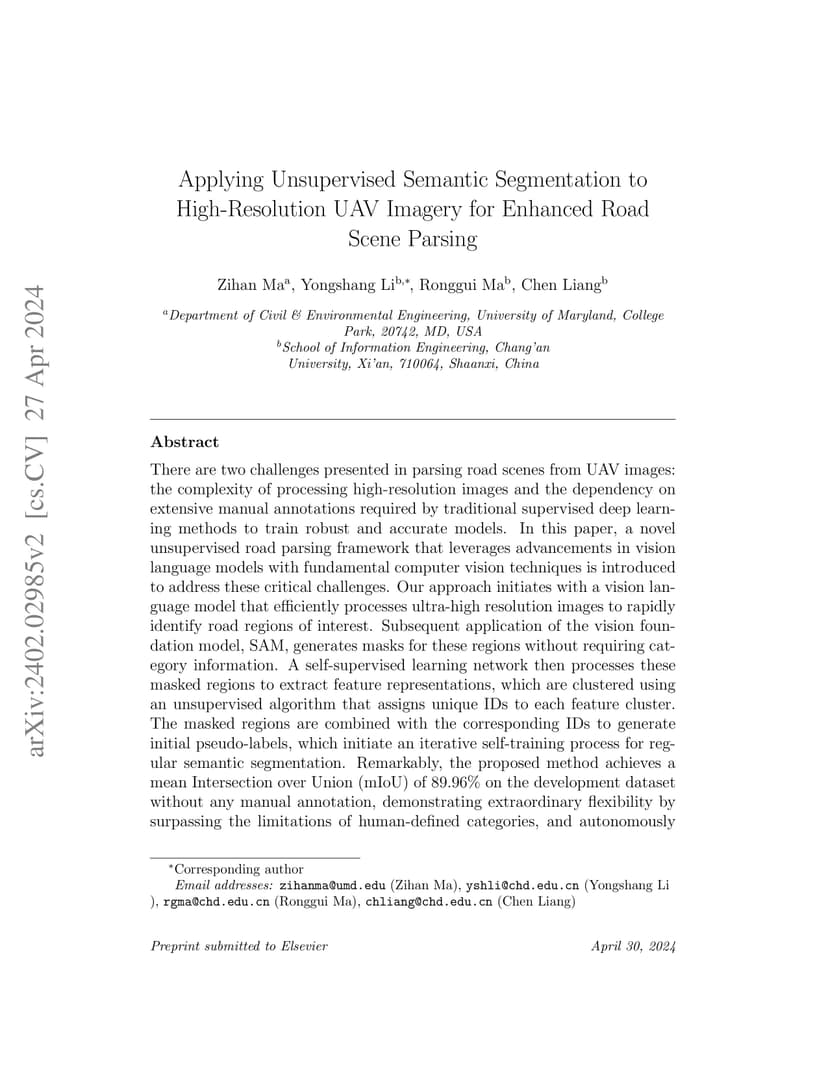 arXiv:2402.02985v2 [cs.CV] 27 Apr 2024

Applying Unsupervised Semantic Segmentation to High-Resolution UAV Imagery for Enhanced Road Scene Parsing

Zihan Ma$^{a}$, Yongshang Li$^{b,*}$, Ronggui Ma$^{b}$, Chen Liang$^{b}$

$^{a}$Department of Civil & Environmental Engineering, University of Maryland, College Park, 20742, MD, USA
$^{b}$School of Information Engineering, Chang'an University, Xi'an, 710064, Shaanxi, China

Abstract

There are two challenges presented in parsing road scenes from UAV images: the complexity of processing high-resolution images and the dependency on extensive manual annotations required by traditional supervised deep learning methods to train robust and accurate models. In this paper, a novel unsupervised road parsing framework that leverages advancements in vision language models with fundamental computer vision techniques is introduced to address these critical challenges. Our approach initiates with a vision language model that efficiently processes ultra-high resolution images to rapidly identify road regions of interest. Subsequent application of the vision foundation model, SAM, generates masks for these regions without requiring category information. A self-supervised learning network then processes these masked regions to extract feature representations, which are clustered using an unsupervised algorithm that assigns unique IDs to each feature cluster. The masked regions are combined with the corresponding IDs to generate initial pseudo-labels, which initiate an iterative self-training process for regular semantic segmentation. Remarkably, the proposed method achieves a mean Intersection over Union (mIoU) of 89.96% on the development dataset without any manual annotation, demonstrating extraordinary flexibility by surpassing the limitations of human-defined categories, and autonomously

$^{*}$Corresponding author
Email addresses: zihanma@umd.edu (Zihan Ma), yshli@chd.edu.cn (Yongshang Li ), rgma@chd.edu.cn (Ronggui Ma), chliang@chd.edu.cn (Chen Liang)

Preprint submitted to Elsevier

April 30, 2024